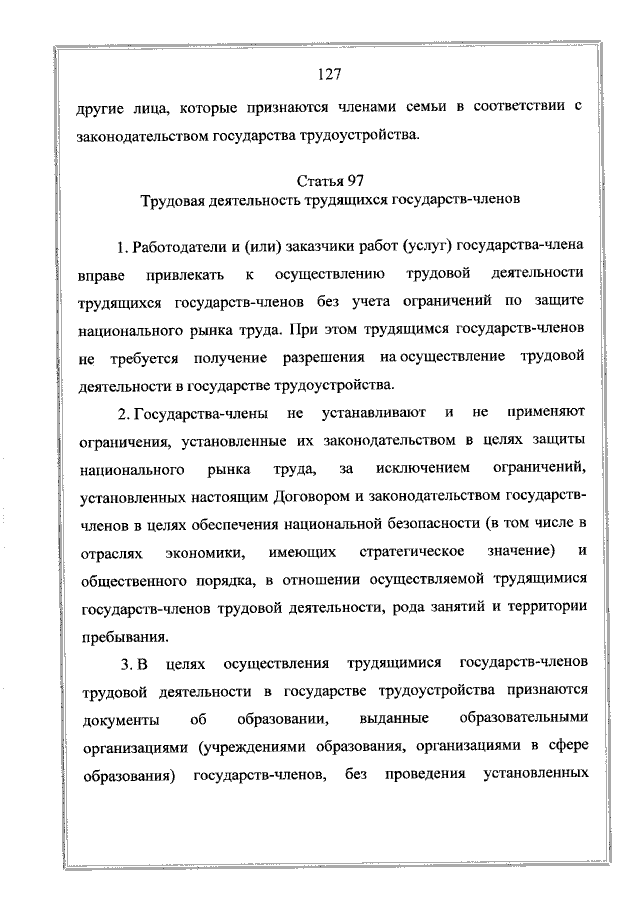 127

другие лица, которые признаются членами семьи в соответствии с законодательством государства трудоустройства.

Статья 97
Трудовая деятельность трудящихся государств-членов

1. Работодатели и (или) заказчики работ (услуг) государства-члена вправе привлекать к осуществлению трудовой деятельности трудящихся государств-членов без учета ограничений по защите национального рынка труда. При этом трудящимся государств-членов не требуется получение разрешения на осуществление трудовой деятельности в государстве трудоустройства.

2. Государства-члены не устанавливают и не применяют ограничения, установленные их законодательством в целях защиты национального рынка труда, за исключением ограничений, установленных настоящим Договором и законодательством государств-членов в целях обеспечения национальной безопасности (в том числе в отраслях экономики, имеющих стратегическое значение) и общественного порядка, в отношении осуществляемой трудящимися государств-членов трудовой деятельности, рода занятий и территории пребывания.

3. В целях осуществления трудящимися государств-членов трудовой деятельности в государстве трудоустройства признаются документы об образовании, выданные образовательными организациями (учреждениями образования, организациями в сфере образования) государств-членов, без проведения установленных